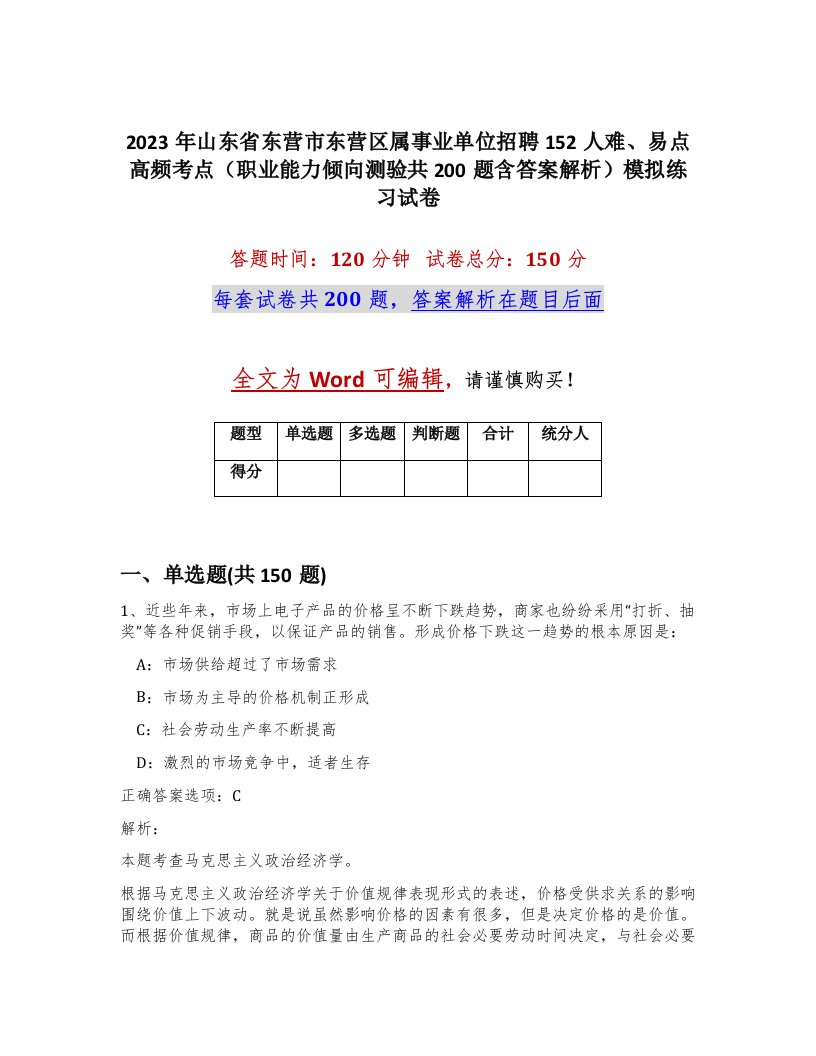 2023 年山东省东营市东营区属事业单位招聘 152 人难、易点高频考点（职业能力倾向测验共 200 题含答案解析）模拟练习试卷

答题时间：120 分钟 试卷总分：150 分

每套试卷共 200 题，答案解析在题目后面

全文为 Word 可编辑，请谨慎购买！

| 题型 | 单选题 | 多选题 | 判断题 | 合计 | 统分人 |
|---|---|---|---|---|---|
| 得分 | | | | | |

一、单选题(共 150 题)

1、近些年来，市场上电子产品的价格呈不断下跌趋势，商家也纷纷采用“打折、抽奖”等各种促销手段，以保证产品的销售。形成价格下跌这一趋势的根本原因是：

A：市场供给超过了市场需求

B：市场为主导的价格机制正形成

C：社会劳动生产率不断提高

D：激烈的市场竞争中，适者生存

正确答案选项：C

解析：

本题考查马克思主义政治经济学。

根据马克思主义政治经济学关于价值规律表现形式的表述，价格受供求关系的影响围绕价值上下波动。就是说虽然影响价格的因素有很多，但是决定价格的是价值。而根据价值规律，商品的价值量由生产商品的社会必要劳动时间决定，与社会必要